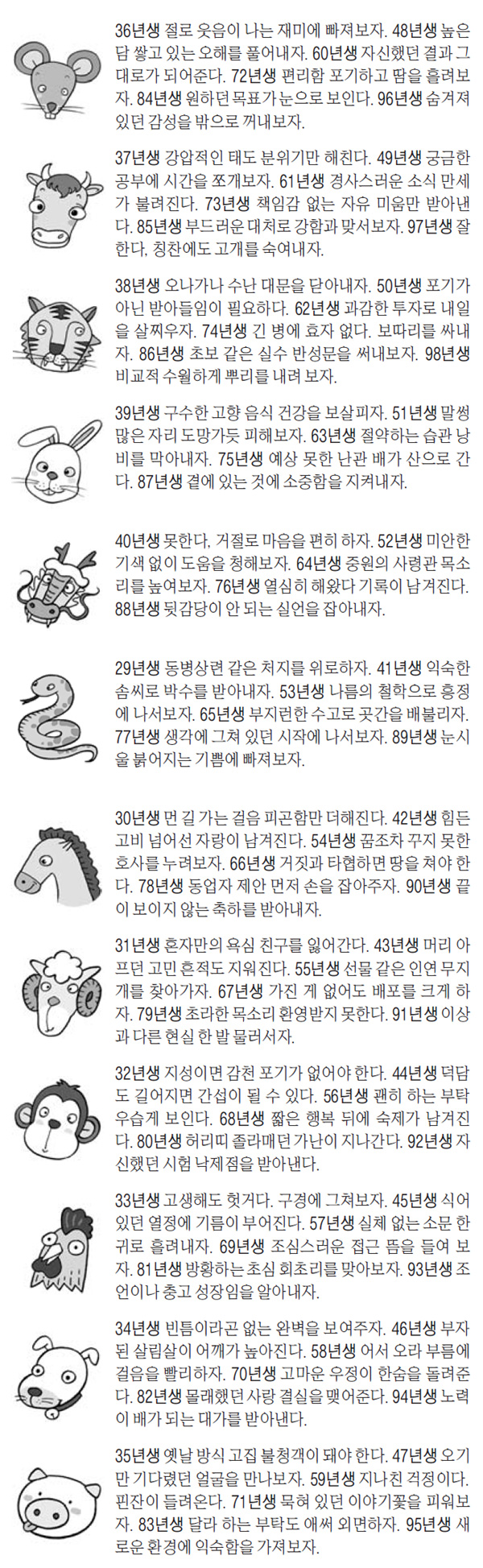 36년생 절로 웃음이 나는 재미에 빠져보자. 48년생 높은 담 쌓고 있는 오해를 풀어내자. 60년생 자신했던 결과 그대로가 되어준다. 72년생 편리함 포기하고 땀을 흘려보자. 84년생 원하던 목표가 눈으로 보인다. 96년생 숨겨져 있던 감성을 밖으로 꺼내보자.

37년생 강압적인 태도 분위기만 해친다. 49년생 궁금한 공부에 시간을 쪼개보자. 61년생 경사스러운 소식 만세가 불려진다. 73년생 책임감 없는 자유 미움만 받아낸다. 85년생 부드러운 대처로 강함과 맞서보자. 97년생 잘한다, 칭찬에도 고개를 숙여내자.

38년생 오나가나 수난 대문을 닫아내자. 50년생 포기가 아닌 받아들임이 필요하다. 62년생 과감한 투자로 내일을 살찌우자. 74년생 긴 병에 효자 없다. 보따리를 싸내자. 86년생 초보 같은 실수 반성문을 써내보자. 98년생 비교적 수월하게 뿌리를 내려 보자.

39년생 구수한 고향 음식 건강을 보살피자. 51년생 말썽 많은 자리 도망가듯 피해보자. 63년생 절약하는 습관 낭비를 막아내자. 75년생 예상 못한 난관 배가 산으로 간다. 87년생 곁에 있는 것에 소중함을 지켜내자.

40년생 못한다, 거절로 마음을 편히 하자. 52년생 미안한 기색 없이 도움을 청해보자. 64년생 중원의 사령관 목소리를 높여보자. 76년생 열심히 해왔다 기록이 남겨진다. 88년생 뒷감당이 안 되는 실언을 잡아내자.

29년생 동병상련 같은 처지를 위로하자. 41년생 익숙한 솜씨로 박수를 받아내자. 53년생 나름의 철학으로 흥정에 나서보자. 65년생 부지런한 수고로 곳간을 배불리자. 77년생 생각에 그쳐 있던 시작에 나서보자. 89년생 눈시울 붉어지는 기쁨에 빠져보자.

30년생 먼 길 가는 걸음 피곤함만 더해진다. 42년생 힘든 고비 넘어선 자랑이 남겨진다. 54년생 꿈조차 꾸지 못한 호사를 누려보자. 66년생 거짓과 타협하면 땅을 쳐야 한다. 78년생 동업자 제안 먼저 손을 잡아주자. 90년생 끝이 보이지 않는 축하를 받아내자.

31년생 혼자만의 욕심 친구를 잃어간다. 43년생 머리 아프던 고민 흔적도 지워진다. 55년생 선물 같은 인연 무지개를 찾아가자. 67년생 가진 게 없어도 배포를 크게 하자. 79년생 초라한 목소리 환영받지 못한다. 91년생 이상과 다른 현실 한 발 물러서자.

32년생 지성이면 감천 포기가 없어야 한다. 44년생 덕담도 길어지면 간섭이 될 수 있다. 56년생 괜히 하는 부탁 우습게 보인다. 68년생 짧은 행복 뒤에 숙제가 남겨진다. 80년생 허리띠 졸라매던 가난이 지나간다. 92년생 자신했던 시험 낙제점을 받아낸다.

33년생 고생해도 헛거다. 구경에 그쳐보자. 45년생 식어 있던 열정에 기름이 부어진다. 57년생 실체 없는 소문 한 귀로 흘려내자. 69년생 조심스러운 접근 뜸을 들여 보자. 81년생 방황하는 초심 회초리를 맞아보자. 93년생 조언이나 충고 성장임을 알아내자.

34년생 빈틈이라곤 없는 완벽을 보여주자. 46년생 부자 된 살림살이 어깨가 높아진다. 58년생 어서 오라 부름에 걸음을 빨리하자. 70년생 고마운 우정이 한숨을 돌려준다. 82년생 몰래했던 사랑 결실을 맺어준다. 94년생 노력이 배가 되는 대가를 받아낸다.

35년생 옛날 방식 고집 불청객이 돼야 한다. 47년생 오기만 기다렸던 얼굴을 만나보자. 59년생 지나친 걱정이다. 핀잔이 들려온다. 71년생 묵혀 있던 이야기꽃을 피워보자. 83년생 달라 하는 부탁도 애써 외면하자. 95년생 새로운 환경에 익숙함을 가져보자.